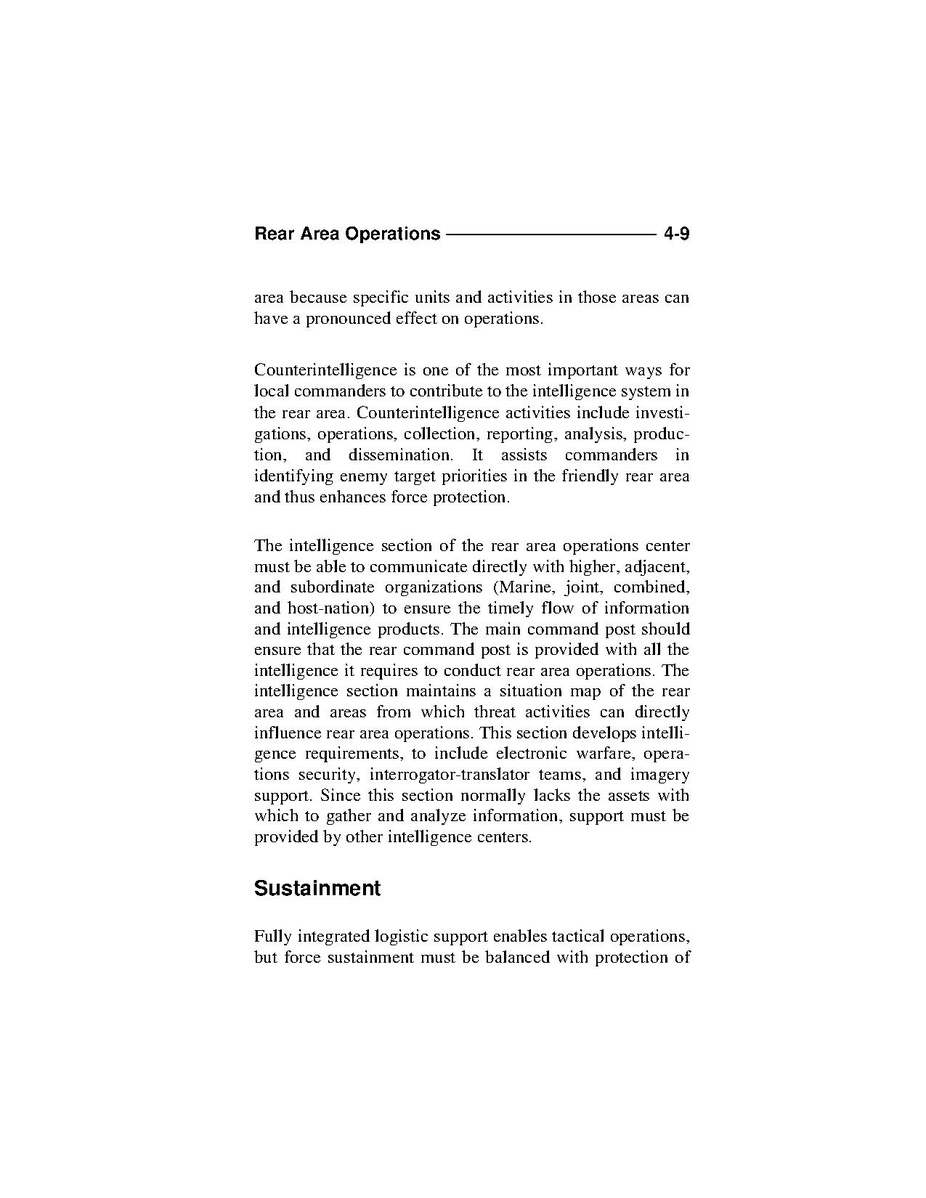 Rear Area Operations 4-9

area because specific units and activities in those areas can have a pronounced effect on operations.

Counterintelligence is one of the most important ways for local commanders to contribute to the intelligence system in the rear area. Counterintelligence activities include investigations, operations, collection, reporting, analysis, production, and dissemination. It assists commanders in identifying enemy target priorities in the friendly rear area and thus enhances force protection.

The intelligence section of the rear area operations center must be able to communicate directly with higher, adjacent, and subordinate organizations (Marine, joint, combined, and host-nation) to ensure the timely flow of information and intelligence products. The main command post should ensure that the rear command post is provided with all the intelligence it requires to conduct rear area operations. The intelligence section maintains a situation map of the rear area and areas from which threat activities can directly influence rear area operations. This section develops intelligence requirements, to include electronic warfare, operations security, interrogator-translator teams, and imagery support. Since this section normally lacks the assets with which to gather and analyze information, support must be provided by other intelligence centers.

Sustainment

Fully integrated logistic support enables tactical operations, but force sustainment must be balanced with protection of